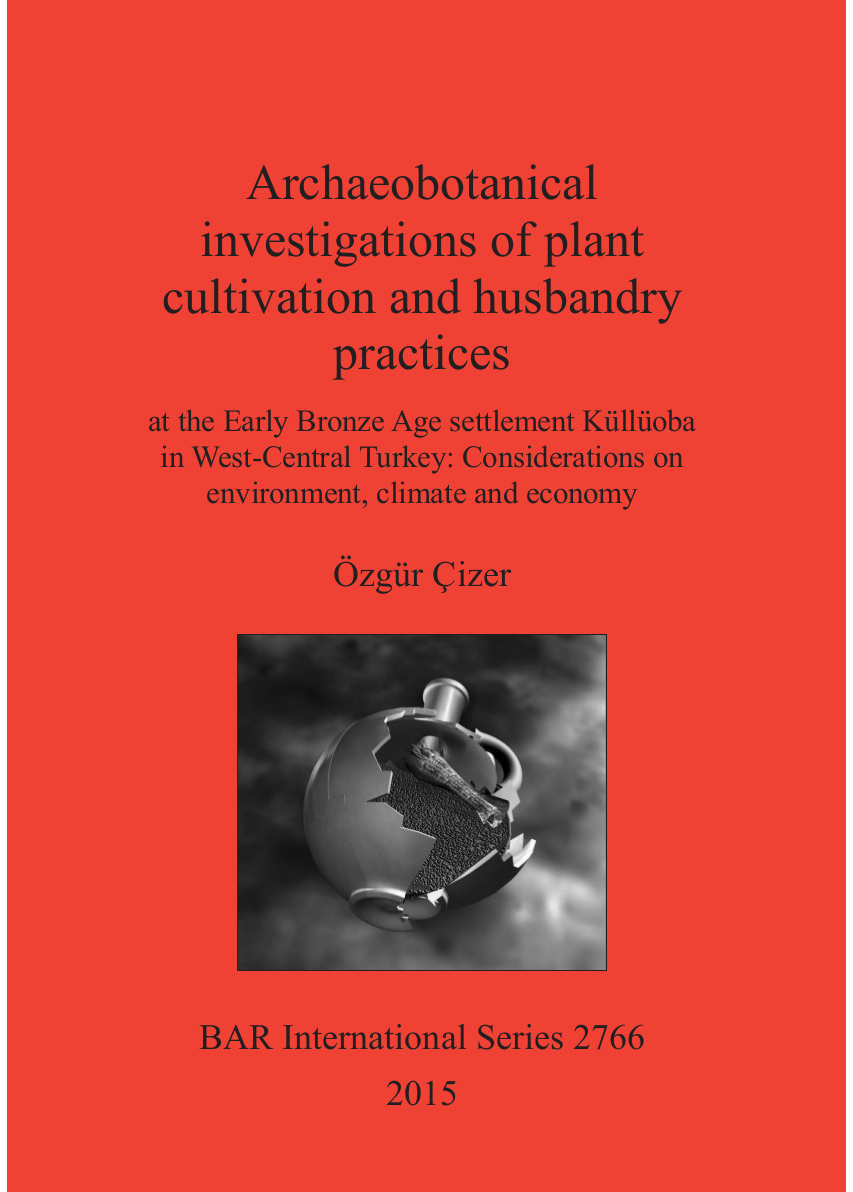 Archaeobotanical investigations of plant cultivation and husbandry practices

at the Early Bronze Age settlement Küllüoba in West-Central Turkey: Considerations on environment, climate and economy

Özgür Çizer

BAR International Series 2766

2015